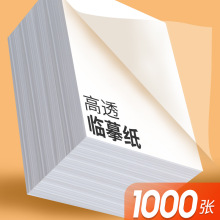 高透
临摹纸

1000张